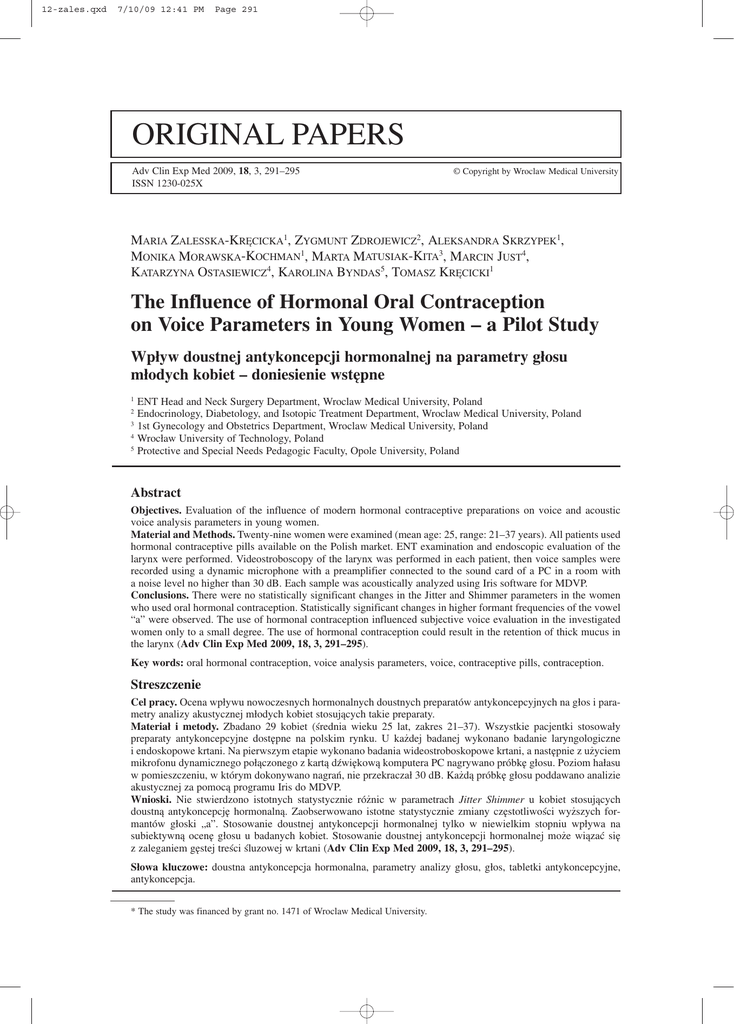 12-zales.qxd 7/10/09 12:41 PM Page 291

ORIGINAL PAPERS

Adv Clin Exp Med 2009, **18**, 3, 291–295
ISSN 1230-025X

© Copyright by Wroclaw Medical University

MARIA ZALESSKA-KRĘCICKA$^1$, ZYGMUNT ZDROJEWICZ$^2$, ALEKSANDRA SKRZYPEK$^1$, MONIKA MORAWSKA-KOCHMAN$^1$, MARTA MATUSIAK-KITA$^3$, MARCIN JUST$^4$, KATARZYNA OSTASIEWICZ$^4$, KAROLINA BYNDAS$^5$, TOMASZ KRĘCICKI$^1$

**The Influence of Hormonal Oral Contraception on Voice Parameters in Young Women – a Pilot Study**

**Wpływ doustnej antykoncepcji hormonalnej na parametry głosu młodych kobiet – doniesienie wstępne**

$^1$ ENT Head and Neck Surgery Department, Wroclaw Medical University, Poland
$^2$ Endocrinology, Diabetology, and Isotopic Treatment Department, Wroclaw Medical University, Poland
$^3$ 1st Gynecology and Obstetrics Department, Wroclaw Medical University, Poland
$^4$ Wrocław University of Technology, Poland
$^5$ Protective and Special Needs Pedagogic Faculty, Opole University, Poland

**Abstract**

**Objectives.** Evaluation of the influence of modern hormonal contraceptive preparations on voice and acoustic voice analysis parameters in young women.
**Material and Methods.** Twenty-nine women were examined (mean age: 25, range: 21–37 years). All patients used hormonal contraceptive pills available on the Polish market. ENT examination and endoscopic evaluation of the larynx were performed. Videostroboscopy of the larynx was performed in each patient, then voice samples were recorded using a dynamic microphone with a preamplifier connected to the sound card of a PC in a room with a noise level no higher than 30 dB. Each sample was acoustically analyzed using Iris software for MDVP.
**Conclusions.** There were no statistically significant changes in the Jitter and Shimmer parameters in the women who used oral hormonal contraception. Statistically significant changes in higher formant frequencies of the vowel "a" were observed. The use of hormonal contraception influenced subjective voice evaluation in the investigated women only to a small degree. The use of hormonal contraception could result in the retention of thick mucus in the larynx (**Adv Clin Exp Med 2009, 18, 3, 291–295**).

**Key words:** oral hormonal contraception, voice analysis parameters, voice, contraceptive pills, contraception.

**Streszczenie**

**Cel pracy.** Ocena wpływu nowoczesnych hormonalnych doustnych preparatów antykoncepcyjnych na głos i parametry analizy akustycznej młodych kobiet stosujących takie preparaty.
**Materiał i metody.** Zbadano 29 kobiet (średnia wieku 25 lat, zakres 21–37). Wszystkie pacjentki stosowały preparaty antykoncepcyjne dostępne na polskim rynku. U każdej badanej wykonano badanie laryngologiczne i endoskopowe krtani. Na pierwszym etapie wykonano badania wideostroboskopowe krtani, a następnie z użyciem mikrofonu dynamicznego połączonego z kartą dźwiękową komputera PC nagrywano próbkę głosu. Poziom hałasu w pomieszczeniu, w którym dokonywano nagrań, nie przekraczał 30 dB. Każdą próbkę głosu poddawano analizie akustycznej za pomocą programu Iris do MDVP.
**Wnioski.** Nie stwierdzono istotnych statystycznie różnic w parametrach *Jitter Shimmer* u kobiet stosujących doustną antykoncepcję hormonalną. Zaobserwowano istotne statystycznie zmiany częstotliwości wyższych formantów głoski „a". Stosowanie doustnej antykoncepcji hormonalnej tylko w niewielkim stopniu wpływa na subiektywną ocenę głosu u badanych kobiet. Stosowanie doustnej antykoncepcji hormonalnej może wiązać się z zaleganiem gęstej treści śluzowej w krtani (**Adv Clin Exp Med 2009, 18, 3, 291–295**).

**Słowa kluczowe:** doustna antykoncepcja hormonalna, parametry analizy głosu, głos, tabletki antykoncepcyjne, antykoncepcja.

* The study was financed by grant no. 1471 of Wroclaw Medical University.